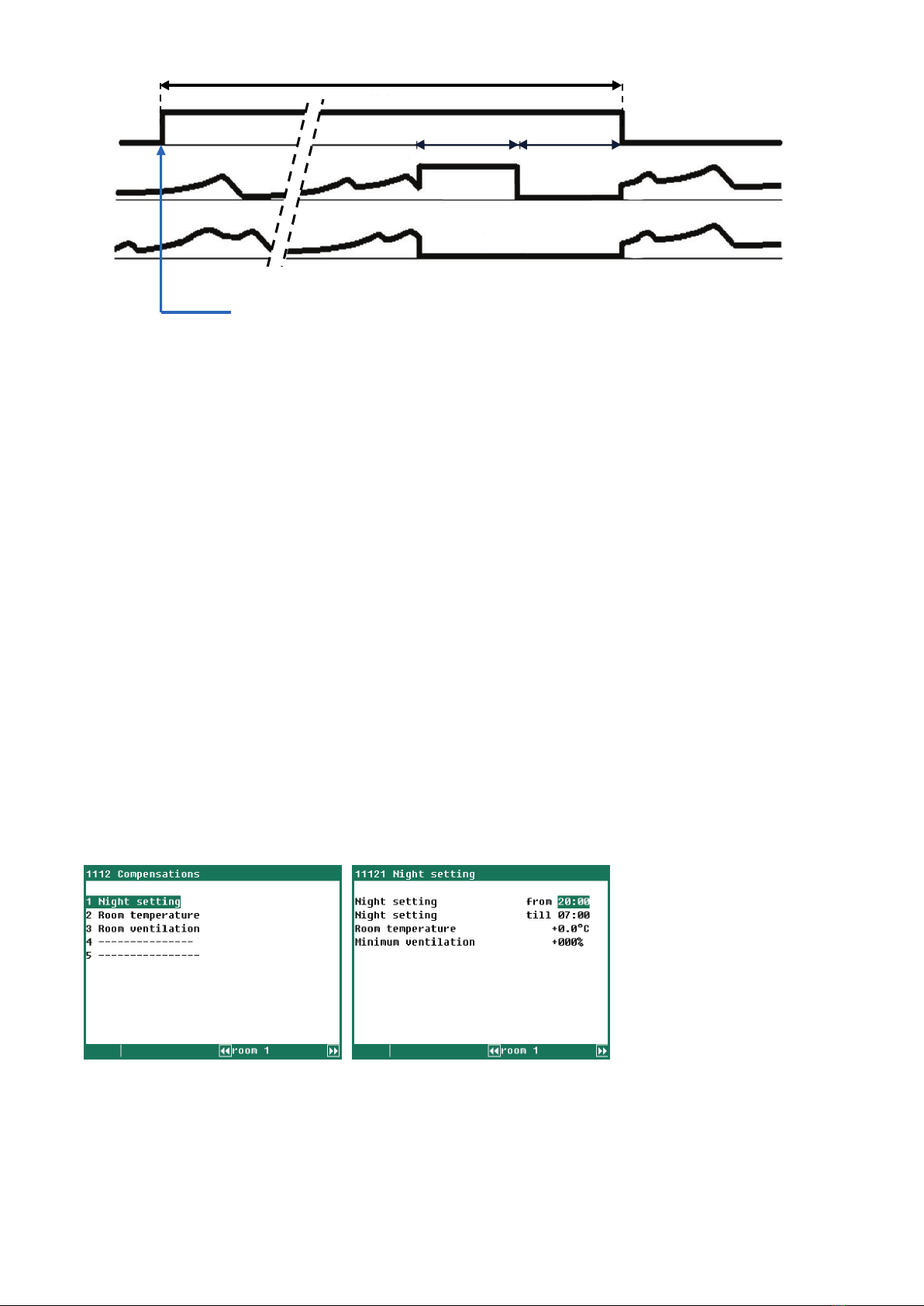 1112 Compensations

1 Night setting
2 Room temperature
3 Room ventilation
4 ---------------
5 ----------------

room 1

11121 Night setting

Night setting from 20:00
Night setting till 07:00
Room temperature +0.0°C
Minimum ventilation +000%

room 1